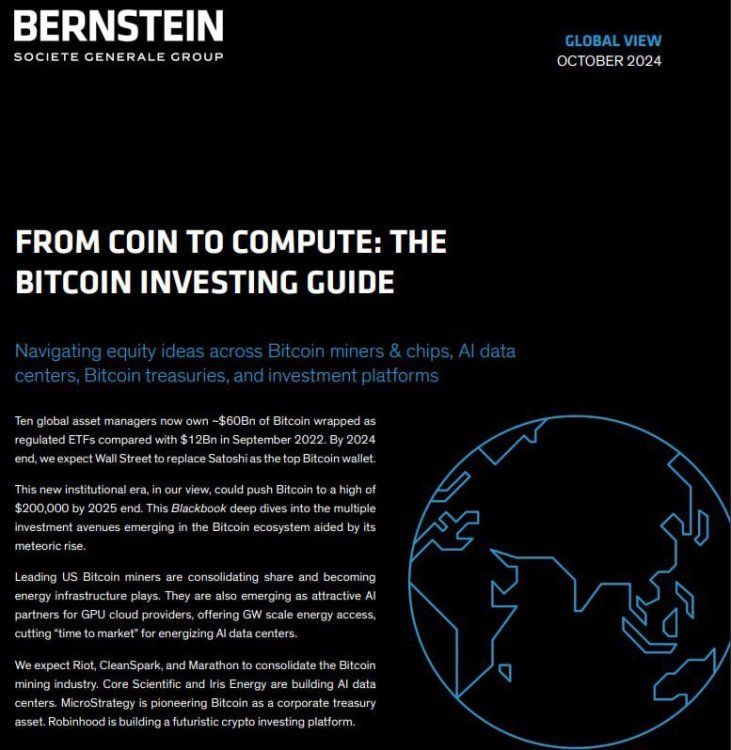 BERNSTEIN
SOCIETE GENERALE GROUP

GLOBAL VIEW
OCTOBER 2024

FROM COIN TO COMPUTE: THE BITCOIN INVESTING GUIDE

Navigating equity ideas across Bitcoin miners & chips, AI data centers, Bitcoin treasuries, and investment platforms

Ten global asset managers now own ~$60Bn of Bitcoin wrapped as regulated ETFs compared with $12Bn in September 2022. By 2024 end, we expect Wall Street to replace Satoshi as the top Bitcoin wallet.

This new institutional era, in our view, could push Bitcoin to a high of $200,000 by 2025 end. This Blackbook deep dives into the multiple investment avenues emerging in the Bitcoin ecosystem aided by its meteoric rise.

Leading US Bitcoin miners are consolidating share and becoming energy infrastructure plays. They are also emerging as attractive AI partners for GPU cloud providers, offering GW scale energy access, cutting "time to market" for energizing AI data centers.

We expect Riot, CleanSpark, and Marathon to consolidate the Bitcoin mining industry. Core Scientific and Iris Energy are building AI data centers. MicroStrategy is pioneering Bitcoin as a corporate treasury asset. Robinhood is building a futuristic crypto investing platform.